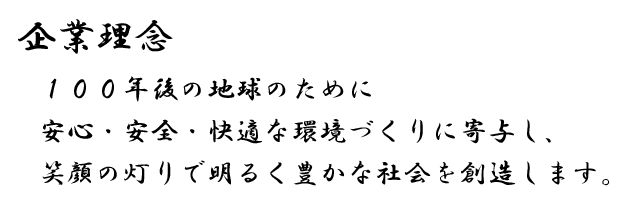 企業理念

１００年後の地球のために
安心・安全・快適な環境づくりに寄与し、
笑顔の灯りで明るく豊かな社会を創造します。